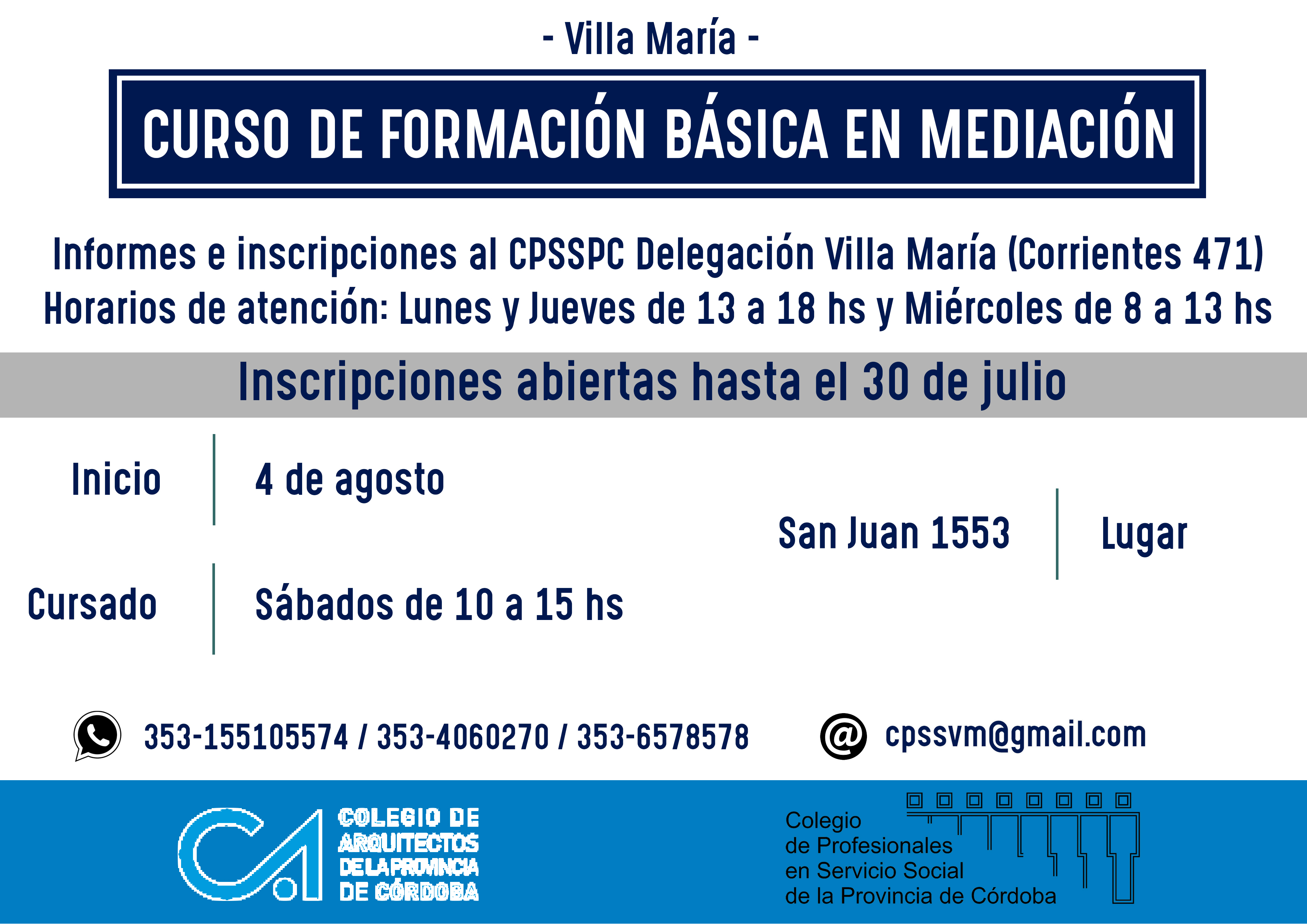 - Villa María -

CURSO DE FORMACIÓN BÁSICA EN MEDIACIÓN

Informes e inscripciones al CPSSPC Delegación Villa María (Corrientes 471)
Horarios de atención: Lunes y Jueves de 13 a 18 hs y Miércoles de 8 a 13 hs

Inscripciones abiertas hasta el 30 de julio

Inicio
4 de agosto

Cursado
Sábados de 10 a 15 hs

San Juan 1553
Lugar

353-155105574 / 353-4060270 / 353-6578578

cpssvm@gmail.com

COLEGIO DE
ARQUITECTOS
DE LA PROVINCIA
DE CÓRDOBA

Colegio
de Profesionales
en Servicio Social
de la Provincia de Córdoba